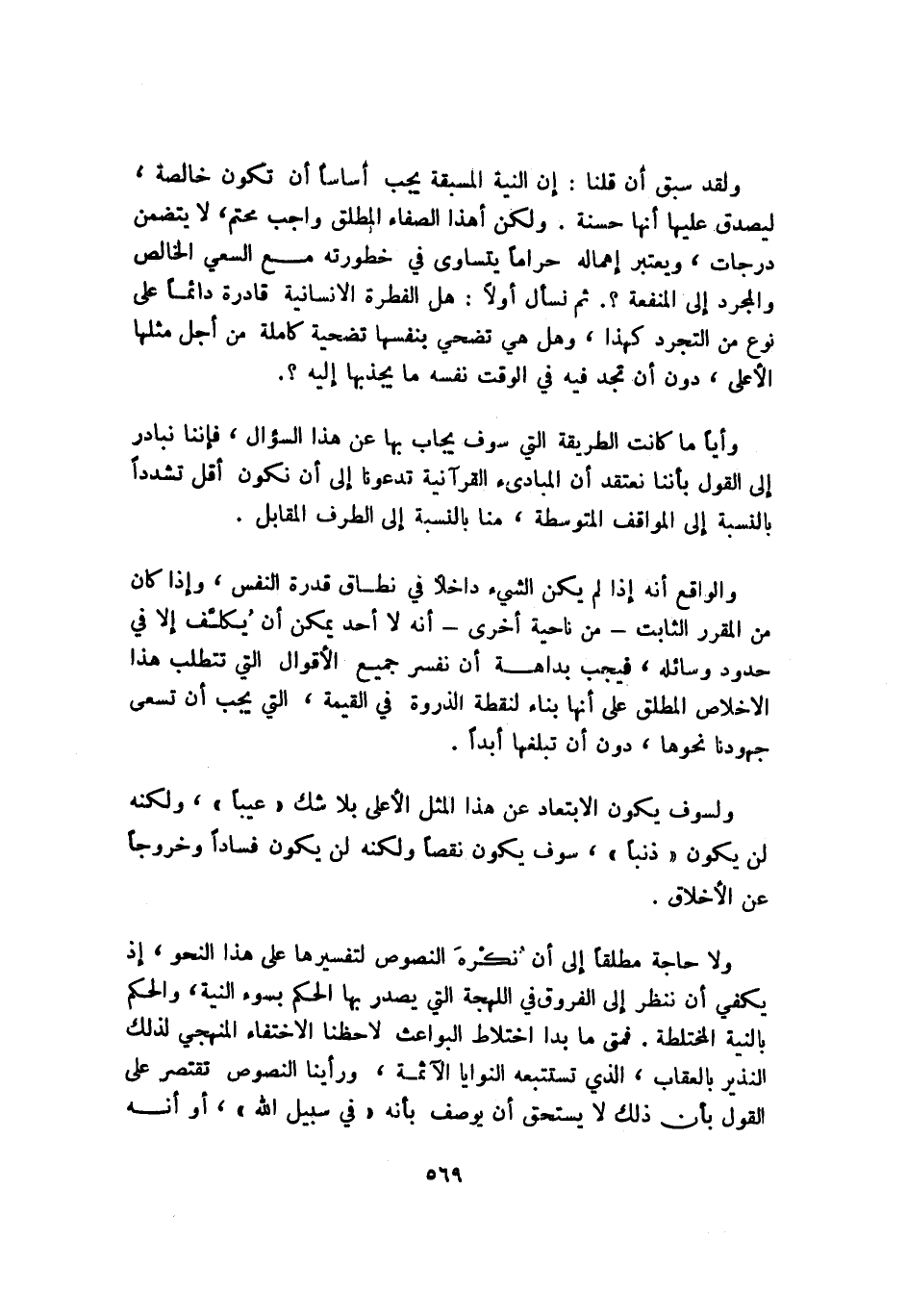 ولقد سبق أن قلنا : إن النية المسبقة يجب أساساً أن تكون خالصة ، ليصدق عليها أنها حسنة . ولكن أهذا الصفاء المطلق واجب محتم، لا يتضمن درجات ، ويعتبر إهماله حراماً يتساوى في خطورته مع السعي الخالص والمجرد إلى المنفعة ؟. ثم نسأل أولاً : هل الفطرة الانسانية قادرة دائماً على نوع من التجرد كهذا ، وهل هي تضحي بنفسها تضحية كاملة من أجل مثلها الأعلى ، دون أن تجد فيه في الوقت نفسه ما يجذبها إليه ؟.

وأياً ما كانت الطريقة التي سوف يجاب بها عن هذا السؤال ، فإننا نبادر إلى القول بأننا نعتقد أن المبادىء القرآنية تدعونا إلى أن نكون أقل تشدداً بالنسبة إلى المواقف المتوسطة ، منا بالنسبة إلى الطرف المقابل .

والواقع أنه إذا لم يكن الشيء داخلاً في نطاق قدرة النفس ، وإذا كان من المقرر الثابت – من ناحية أخرى – أنه لا أحد يمكن أن يُكلَّف إلا في حدود وسائله ، فيجب بداهة أن نفسر جميع الأقوال التي تتطلب هذا الاخلاص المطلق على أنها بناء لنقطة الذروة في القيمة ، التي يجب أن تسعى جهودنا نحوها ، دون أن تبلغها أبداً .

ولسوف يكون الابتعاد عن هذا المثل الأعلى بلا شك « عيباً » ، ولكنه لن يكون « ذنباً » ، سوف يكون نقصاً ولكنه لن يكون فساداً وخروجاً عن الأخلاق .

ولا حاجة مطلقاً إلى أن نُكْرِهَ النصوص لتفسيرها على هذا النحو ، إذ يكفي أن ننظر إلى الفروق في اللهجة التي يصدر بها الحكم بسوء النية، والحكم بالنية المختلطة . فمتى ما بدا اختلاط البواعث لاحظنا الاختفاء المنهجي لذلك النذير بالعقاب ، الذي تستتبعه النوايا الآثمة ، ورأينا النصوص تقتصر على القول بأن ذلك لا يستحق أن يوصف بأنه « في سبيل الله » ، أو أنه

٥٦٩